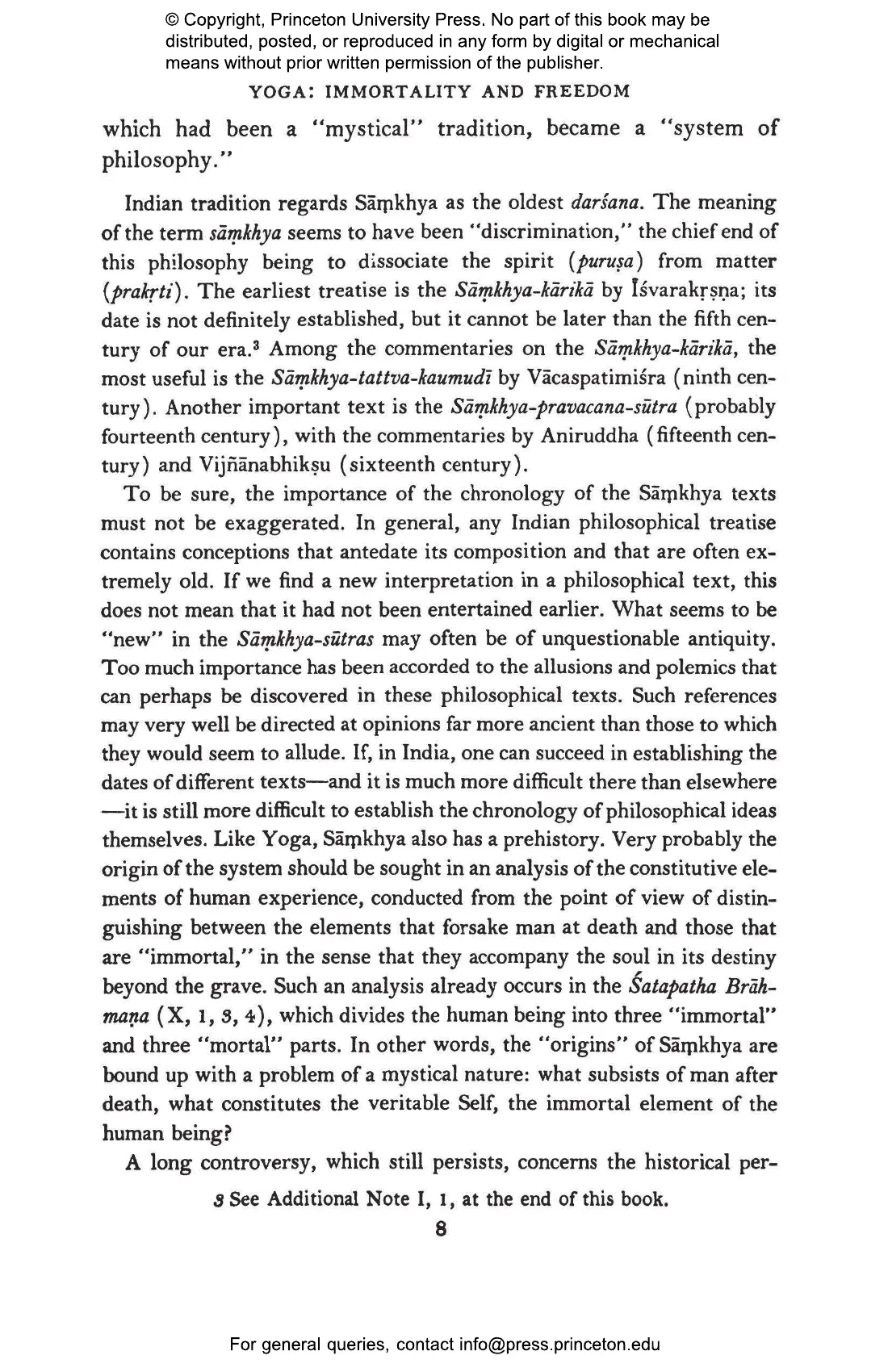 © Copyright, Princeton University Press. No part of this book may be distributed, posted, or reproduced in any form by digital or mechanical means without prior written permission of the publisher.

YOGA: IMMORTALITY AND FREEDOM

which had been a "mystical" tradition, became a "system of philosophy."

Indian tradition regards Sāṃkhya as the oldest darśana. The meaning of the term sāṃkhya seems to have been "discrimination," the chief end of this philosophy being to dissociate the spirit (puruṣa) from matter (prakṛti). The earliest treatise is the Sāṃkhya-kārikā by Īśvarakṛṣṇa; its date is not definitely established, but it cannot be later than the fifth century of our era.³ Among the commentaries on the Sāṃkhya-kārikā, the most useful is the Sāṃkhya-tattva-kaumudī by Vācaspatimiśra (ninth century). Another important text is the Sāṃkhya-pravacana-sūtra (probably fourteenth century), with the commentaries by Aniruddha (fifteenth century) and Vijñānabhikṣu (sixteenth century).

To be sure, the importance of the chronology of the Sāṃkhya texts must not be exaggerated. In general, any Indian philosophical treatise contains conceptions that antedate its composition and that are often extremely old. If we find a new interpretation in a philosophical text, this does not mean that it had not been entertained earlier. What seems to be "new" in the Sāṃkhya-sūtras may often be of unquestionable antiquity. Too much importance has been accorded to the allusions and polemics that can perhaps be discovered in these philosophical texts. Such references may very well be directed at opinions far more ancient than those to which they would seem to allude. If, in India, one can succeed in establishing the dates of different texts—and it is much more difficult there than elsewhere—it is still more difficult to establish the chronology of philosophical ideas themselves. Like Yoga, Sāṃkhya also has a prehistory. Very probably the origin of the system should be sought in an analysis of the constitutive elements of human experience, conducted from the point of view of distinguishing between the elements that forsake man at death and those that are "immortal," in the sense that they accompany the soul in its destiny beyond the grave. Such an analysis already occurs in the Śatapatha Brāhmaṇa (X, 1, 3, 4), which divides the human being into three "immortal" and three "mortal" parts. In other words, the "origins" of Sāṃkhya are bound up with a problem of a mystical nature: what subsists of man after death, what constitutes the veritable Self, the immortal element of the human being?

A long controversy, which still persists, concerns the historical per-

3 See Additional Note I, 1, at the end of this book.

8

For general queries, contact info@press.princeton.edu